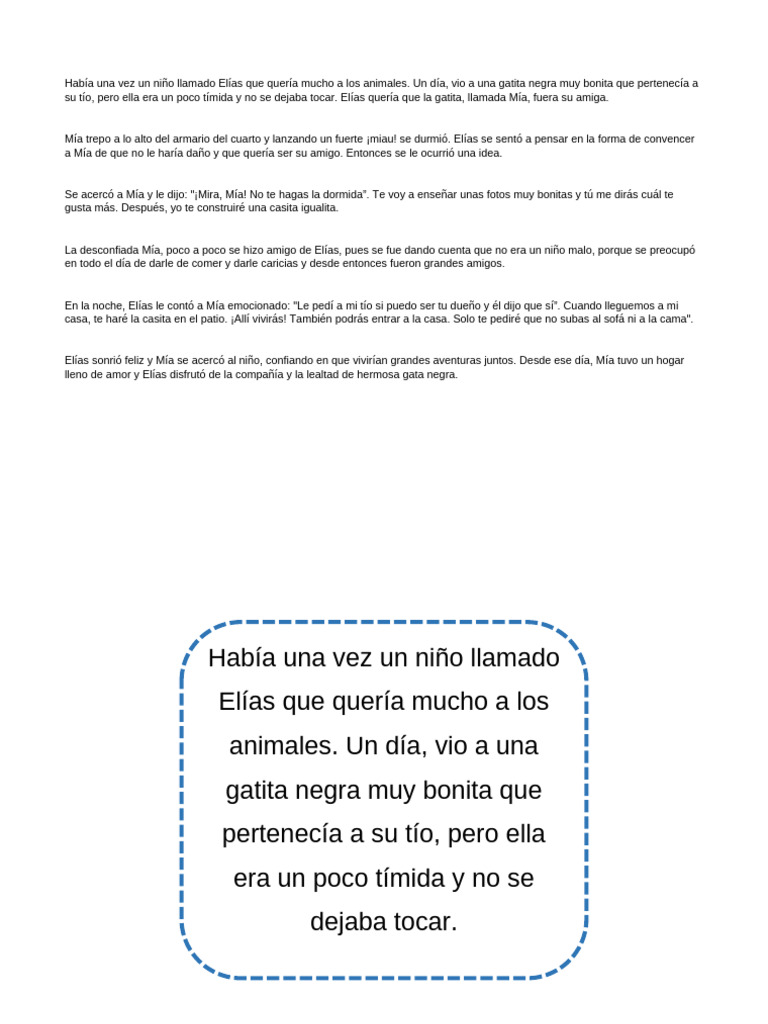 Había una vez un niño llamado Elías que quería mucho a los animales. Un día, vio a una gatita negra muy bonita que pertenecía a su tío, pero ella era un poco tímida y no se dejaba tocar. Elías quería que la gatita, llamada Mía, fuera su amiga.

Mía trepo a lo alto del armario del cuarto y lanzando un fuerte ¡miau! se durmió. Elías se sentó a pensar en la forma de convencer a Mía de que no le haría daño y que quería ser su amigo. Entonces se le ocurrió una idea.

Se acercó a Mía y le dijo: "¡Mira, Mía! No te hagas la dormida". Te voy a enseñar unas fotos muy bonitas y tú me dirás cuál te gusta más. Después, yo te construiré una casita igualita.

La desconfiada Mía, poco a poco se hizo amigo de Elías, pues se fue dando cuenta que no era un niño malo, porque se preocupó en todo el día de darle de comer y darle caricias y desde entonces fueron grandes amigos.

En la noche, Elías le contó a Mía emocionado: "Le pedí a mi tío si puedo ser tu dueño y él dijo que sí". Cuando lleguemos a mi casa, te haré la casita en el patio. ¡Allí vivirás! También podrás entrar a la casa. Solo te pediré que no subas al sofá ni a la cama".

Elías sonrió feliz y Mía se acercó al niño, confiando en que vivirían grandes aventuras juntos. Desde ese día, Mía tuvo un hogar lleno de amor y Elías disfrutó de la compañía y la lealtad de hermosa gata negra.

Había una vez un niño llamado Elías que quería mucho a los animales. Un día, vio a una gatita negra muy bonita que pertenecía a su tío, pero ella era un poco tímida y no se dejaba tocar.